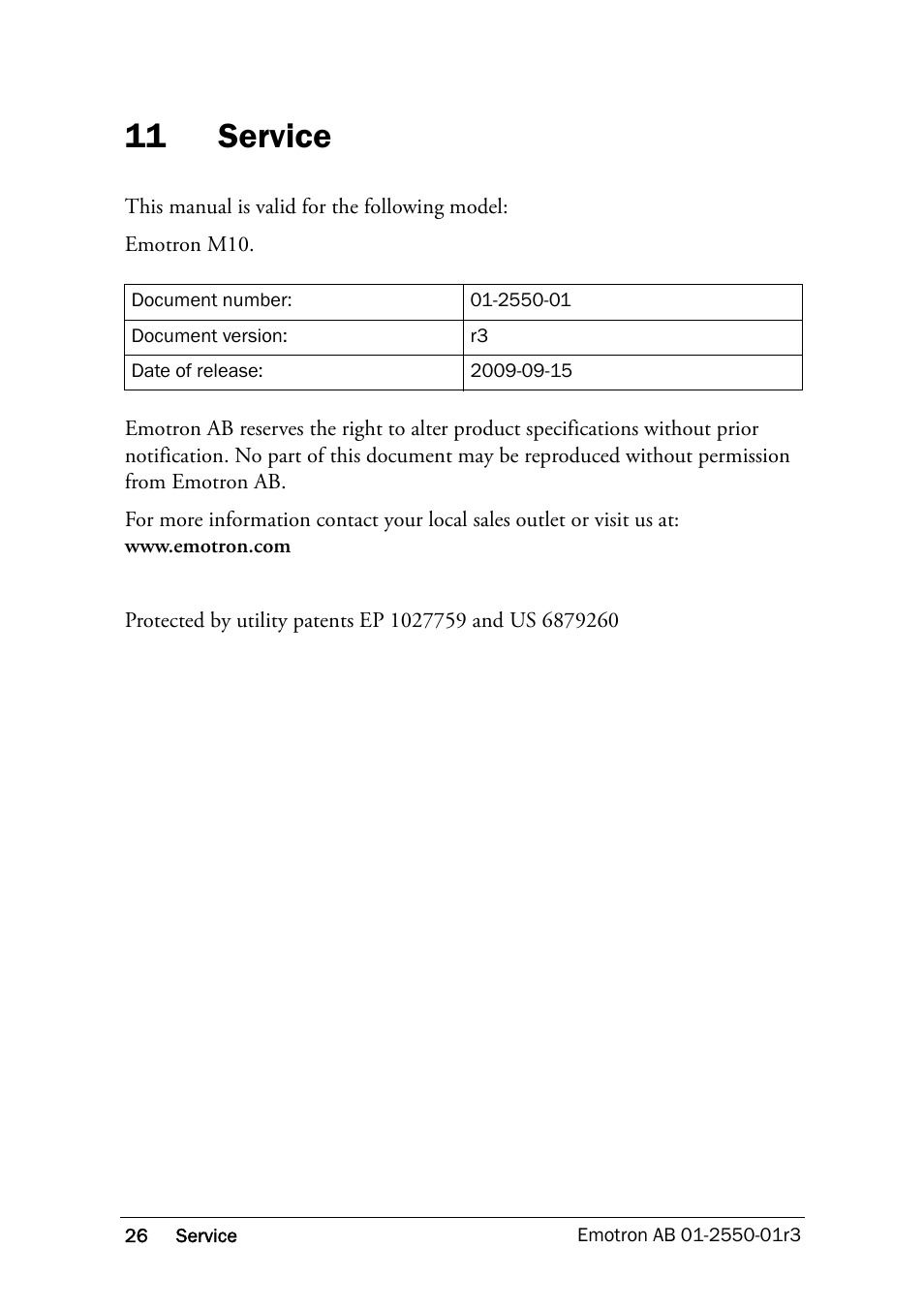 11 Service

This manual is valid for the following model:

Emotron M10.

| Document number: | 01-2550-01 |
|---|---|
| Document version: | r3 |
| Date of release: | 2009-09-15 |

Emotron AB reserves the right to alter product specifications without prior notification. No part of this document may be reproduced without permission from Emotron AB.

For more information contact your local sales outlet or visit us at: www.emotron.com

Protected by utility patents EP 1027759 and US 6879260

26 Service Emotron AB 01-2550-01r3